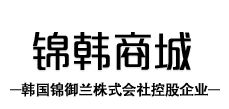 锦韩商城

—韩国锦御兰株式会社控股企业—